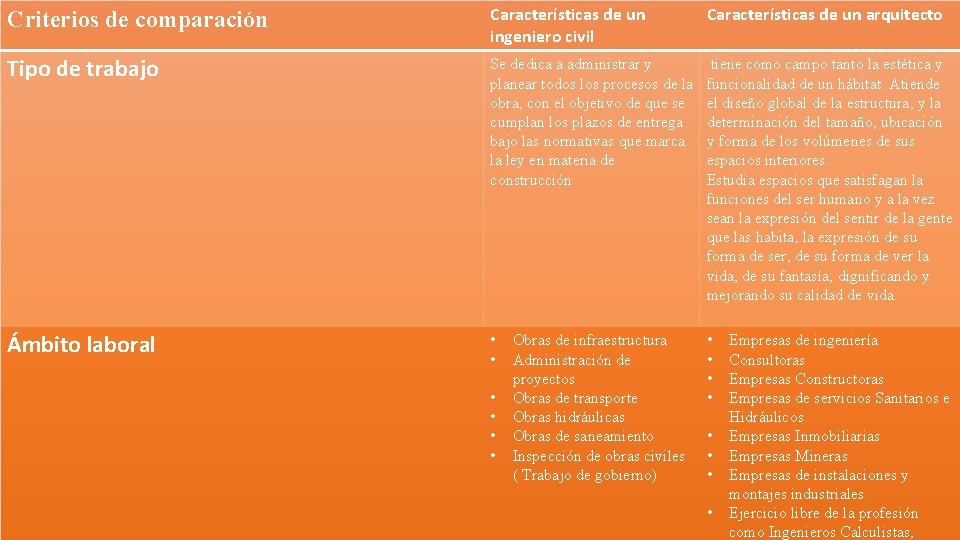 | Criterios de comparación | Características de un ingeniero civil | Características de un arquitecto |
|---|---|---|
| Tipo de trabajo | Se dedica a administrar y planear todos los procesos de la obra, con el objetivo de que se cumplan los plazos de entrega bajo las normativas que marca la ley en materia de construcción | tiene como campo tanto la estética y funcionalidad de un hábitat. Atiende el diseño global de la estructura, y la determinación del tamaño, ubicación y forma de los volúmenes de sus espacios interiores. Estudia espacios que satisfagan la funciones del ser humano y a la vez sean la expresión del sentir de la gente que las habita, la expresión de su forma de ser, de su forma de ver la vida, de su fantasía; dignificando y mejorando su calidad de vida. |
| Ámbito laboral | • Obras de infraestructura • Administración de proyectos • Obras de transporte • Obras hidráulicas • Obras de saneamiento • Inspección de obras civiles ( Trabajo de gobierno) | • Empresas de ingeniería • Consultoras • Empresas Constructoras • Empresas de servicios Sanitarios e Hidráulicos • Empresas Inmobiliarias • Empresas Mineras • Empresas de instalaciones y montajes industriales. • Ejercicio libre de la profesión como Ingenieros Calculistas, |